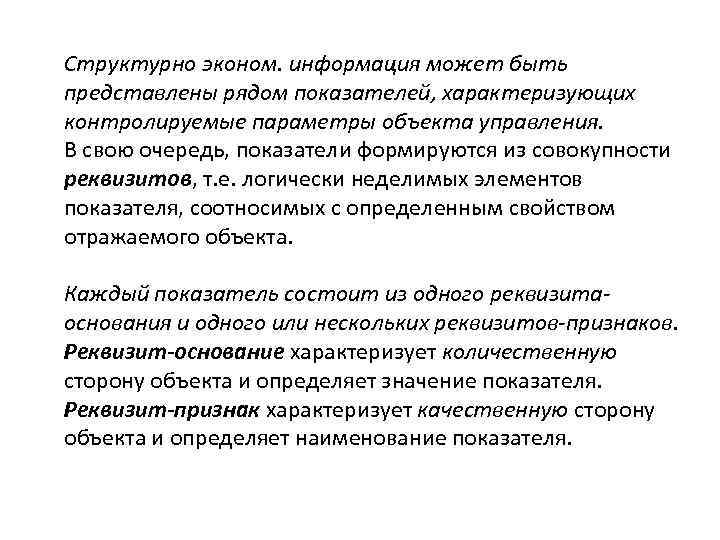 Структурно эконом. информация может быть представлены рядом показателей, характеризующих контролируемые параметры объекта управления.
В свою очередь, показатели формируются из совокупности реквизитов, т.е. логически неделимых элементов показателя, соотносимых с определенным свойством отражаемого объекта.

Каждый показатель состоит из одного реквизита-основания и одного или нескольких реквизитов-признаков.
Реквизит-основание характеризует количественную сторону объекта и определяет значение показателя.
Реквизит-признак характеризует качественную сторону объекта и определяет наименование показателя.